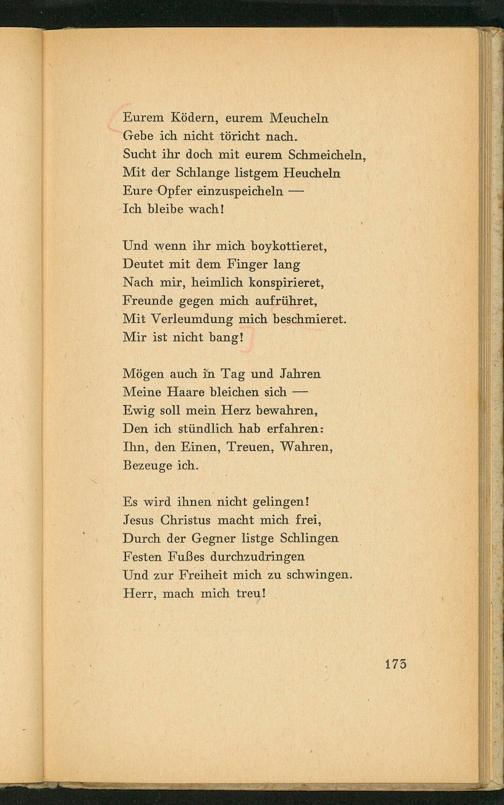 Eurem Ködern, eurem Meucheln
Gebe ich nicht töricht nach.
Sucht ihr doch mit eurem Schmeicheln,
Mit der Schlange listgem Heucheln
Eure Opfer einzuspeicheln —
Ich bleibe wach!

Und wenn ihr mich boykottieret,
Deutet mit dem Finger lang
Nach mir, heimlich konspirieret,
Freunde gegen mich aufrühret,
Mit Verleumdung mich beschmieret.
Mir ist nicht bang!

Mögen auch in Tag und Jahren
Meine Haare bleichen sich —
Ewig soll mein Herz bewahren,
Den ich stündlich hab erfahren:
Ihn, den Einen, Treuen, Wahren,
Bezeuge ich.

Es wird ihnen nicht gelingen!
Jesus Christus macht mich frei,
Durch der Gegner listge Schlingen
Festen Fußes durchzudringen
Und zur Freiheit mich zu schwingen.
Herr, mach mich treu!

173